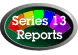 Series 13
Reports